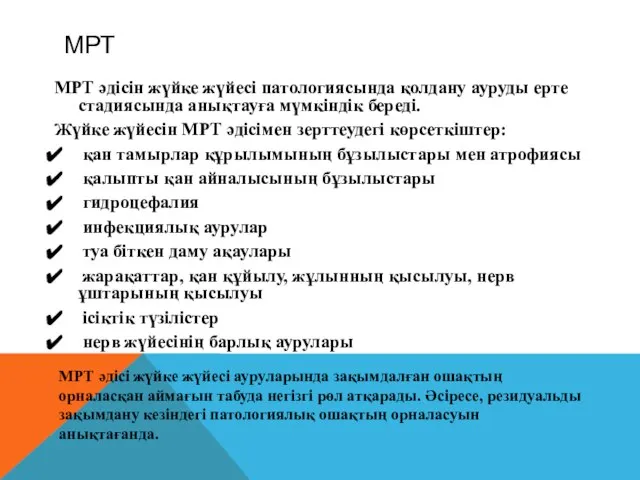 МРТ

МРТ әдісін жүйке жүйесі патологиясында қолдану ауруды ерте стадиясында анықтауға мүмкіндік береді.

Жүйке жүйесін МРТ әдісімен зерттеудегі көрсеткіштер:

✔ қан тамырлар құрылымының бұзылыстары мен атрофиясы

✔ қалыпты қан айналысының бұзылыстары

✔ гидроцефалия

✔ инфекциялық аурулар

✔ туа біткен даму ақаулары

✔ жарақаттар, қан құйылу, жұлынның қысылуы, нерв ұштарының қысылуы

✔ ісіктік түзілістер

✔ нерв жүйесінің барлық аурулары

МРТ әдісі жүйке жүйесі ауруларында зақымдалған ошақтың орналасқан аймағын табуда негізгі рөл атқарады. Әсіресе, резидуальды зақымдану кезіндегі патологиялық ошақтың орналасуын анықтағанда.